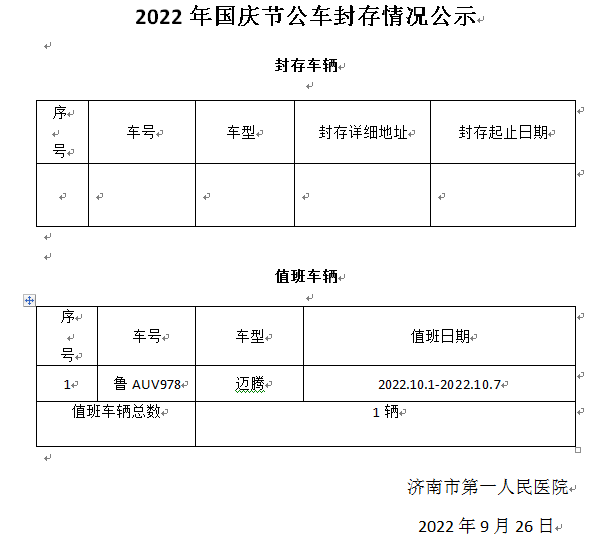 2022 年国庆节公车封存情况公示

封存车辆

| 序号 | 车号 | 车型 | 封存详细地址 | 封存起止日期 |
|---|---|---|---|---|
| | | | | |

值班车辆

| 序号 | 车号 | 车型 | 值班日期 |
|---|---|---|---|
| 1 | 鲁 AUV978 | 迈腾 | 2022.10.1-2022.10.7 |
| 值班车辆总数 | | 1 辆 | |

济南市第一人民医院

2022 年 9 月 26 日